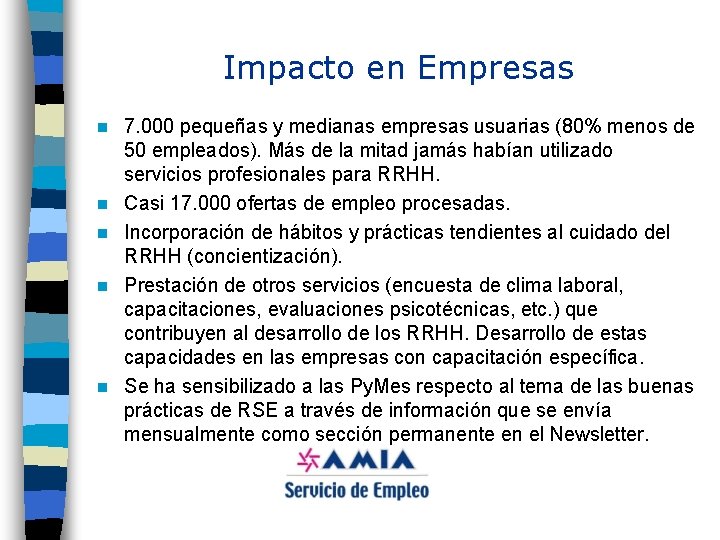 Impacto en Empresas

• 7.000 pequeñas y medianas empresas usuarias (80% menos de 50 empleados). Más de la mitad jamás habían utilizado servicios profesionales para RRHH.
• Casi 17.000 ofertas de empleo procesadas.
• Incorporación de hábitos y prácticas tendientes al cuidado del RRHH (concientización).
• Prestación de otros servicios (encuesta de clima laboral, capacitaciones, evaluaciones psicotécnicas, etc.) que contribuyen al desarrollo de los RRHH. Desarrollo de estas capacidades en las empresas con capacitación específica.
• Se ha sensibilizado a las PyMes respecto al tema de las buenas prácticas de RSE a través de información que se envía mensualmente como sección permanente en el Newsletter.

AMIA
Servicio de Empleo